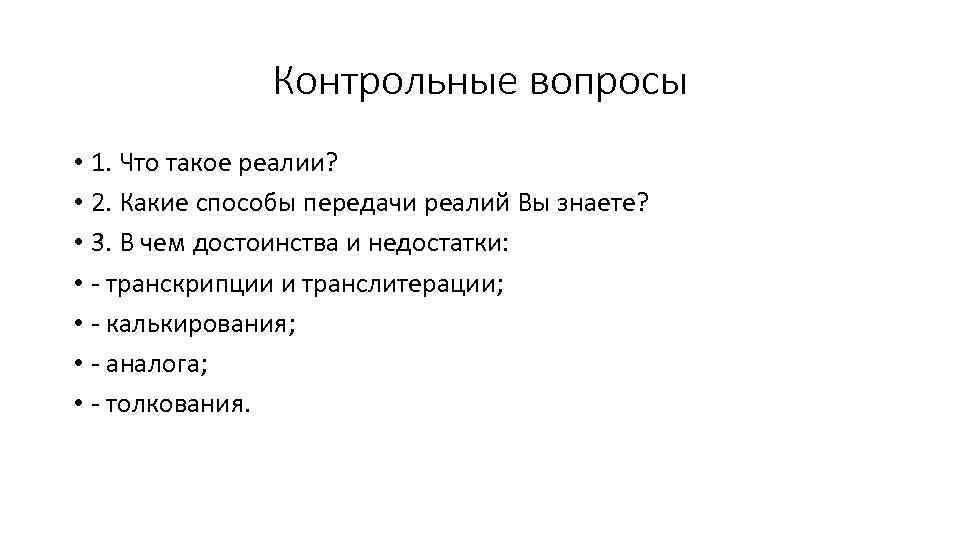 Контрольные вопросы

• 1. Что такое реалии?
• 2. Какие способы передачи реалий Вы знаете?
• 3. В чем достоинства и недостатки:
• - транскрипции и транслитерации;
• - калькирования;
• - аналога;
• - толкования.